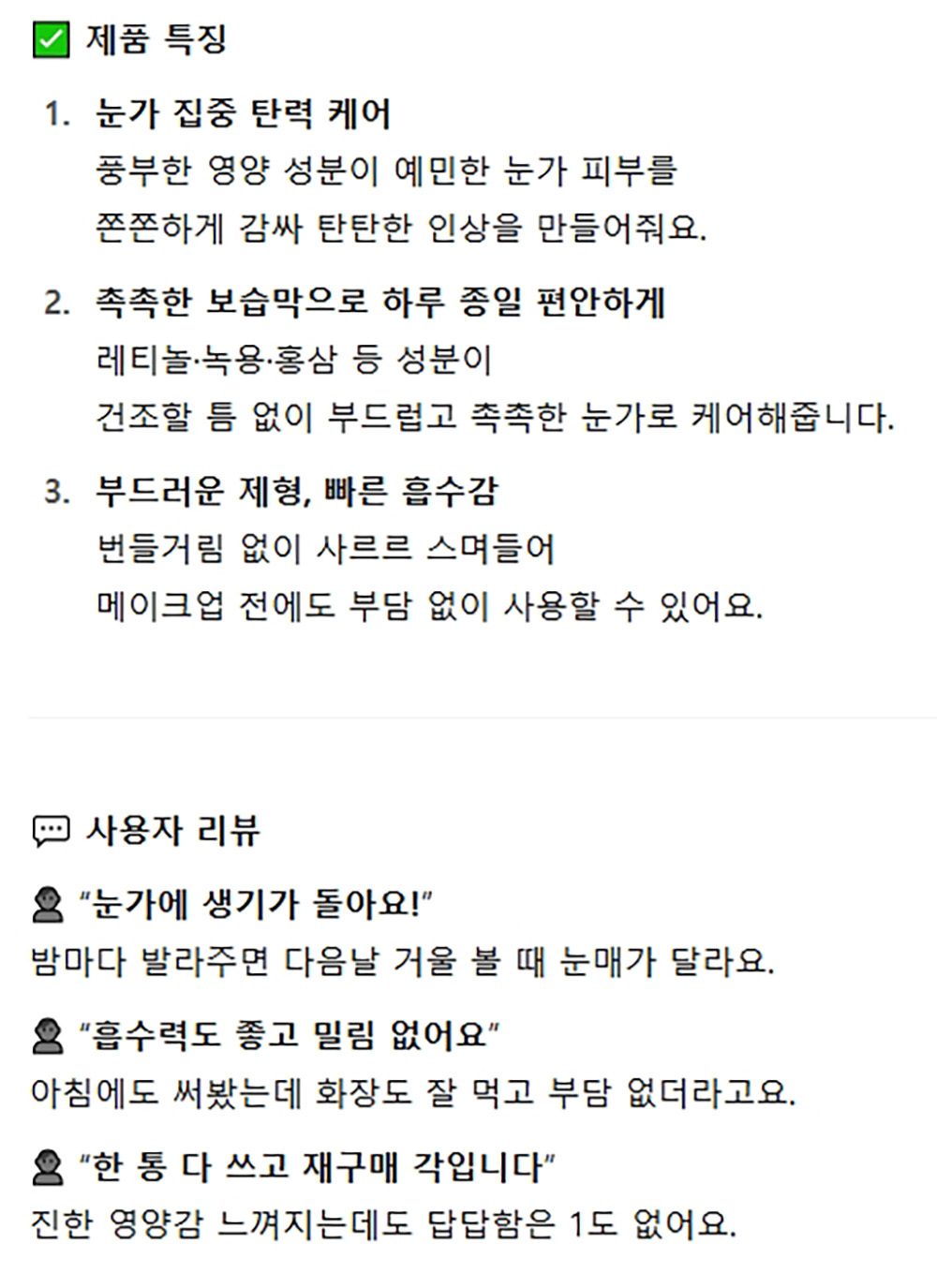 ✅ 제품 특징

1. 눈가 집중 탄력 케어
풍부한 영양 성분이 예민한 눈가 피부를
쫀쫀하게 감싸 탄탄한 인상을 만들어줘요.

2. 촉촉한 보습막으로 하루 종일 편안하게
레티놀·녹용·홍삼 등 성분이
건조할 틈 없이 부드럽고 촉촉한 눈가로 케어해줍니다.

3. 부드러운 제형, 빠른 흡수감
번들거림 없이 사르르 스며들어
메이크업 전에도 부담 없이 사용할 수 있어요.

💬 사용자 리뷰

👤 "눈가에 생기가 돌아요!"
밤마다 발라주면 다음날 거울 볼 때 눈매가 달라요.

👤 "흡수력도 좋고 밀림 없어요"
아침에도 써봤는데 화장도 잘 먹고 부담 없더라고요.

👤 "한 통 다 쓰고 재구매 각입니다"
진한 영양감 느껴지는데도 답답함은 1도 없어요.